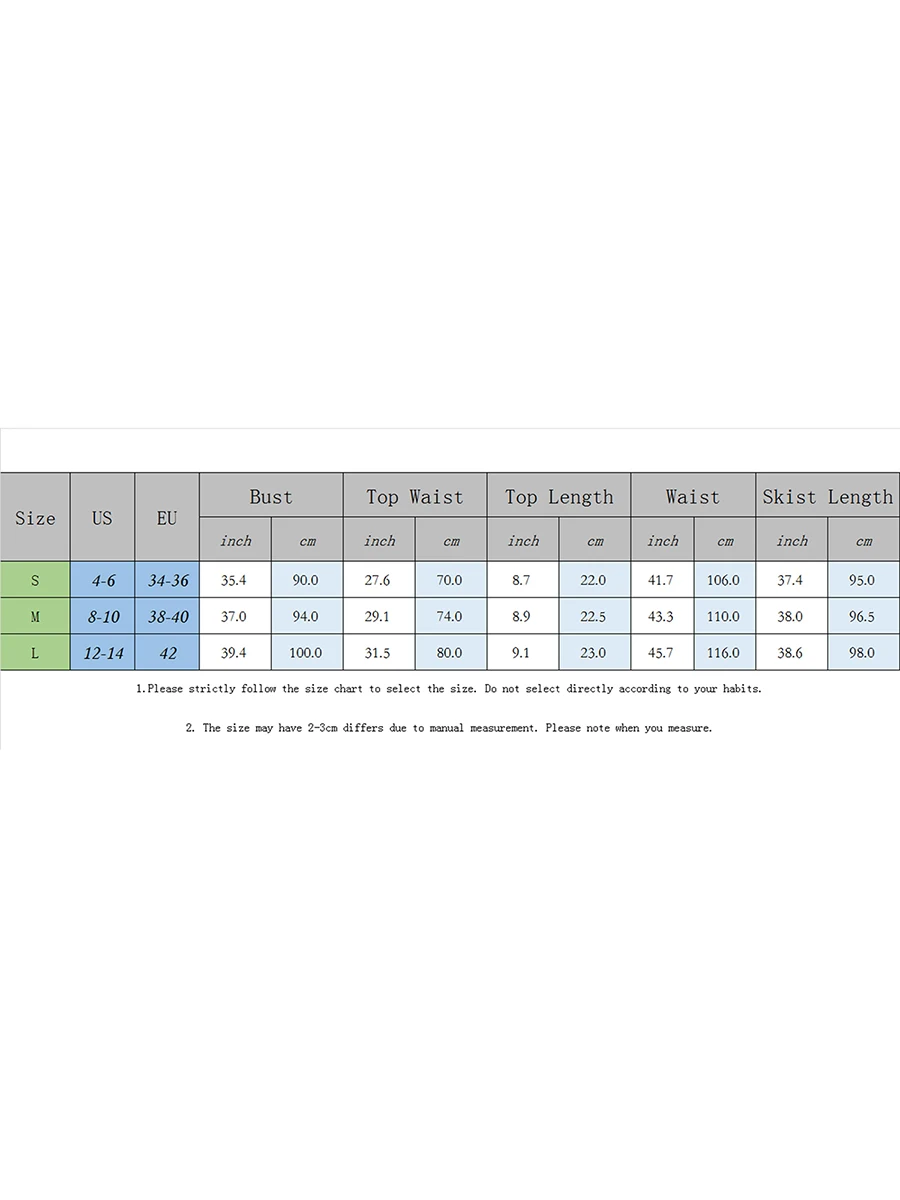 | Size | US | EU | Bust | | Top Waist | | Top Length | | Waist | | Skist Length | |
|---|---|---|---|---|---|---|---|---|---|---|---|---|
| | | | inch | cm | inch | cm | inch | cm | inch | cm | inch | cm |
| S | 4-6 | 34-36 | 35.4 | 90.0 | 27.6 | 70.0 | 8.7 | 22.0 | 41.7 | 106.0 | 37.4 | 95.0 |
| M | 8-10 | 38-40 | 37.0 | 94.0 | 29.1 | 74.0 | 8.9 | 22.5 | 43.3 | 110.0 | 38.0 | 96.5 |
| L | 12-14 | 42 | 39.4 | 100.0 | 31.5 | 80.0 | 9.1 | 23.0 | 45.7 | 116.0 | 38.6 | 98.0 |

1.Please strictly follow the size chart to select the size. Do not select directly according to your habits.

2. The size may have 2-3cm differs due to manual measurement. Please note when you measure.